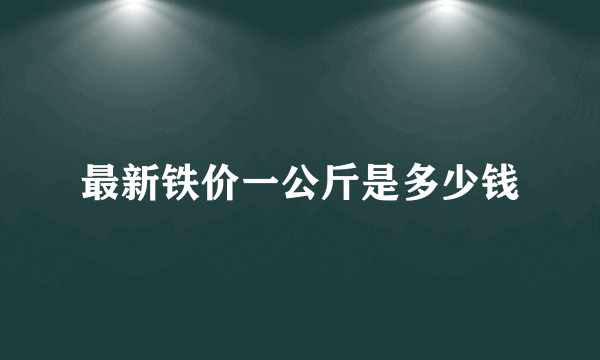 最新铁价一公斤是多少钱